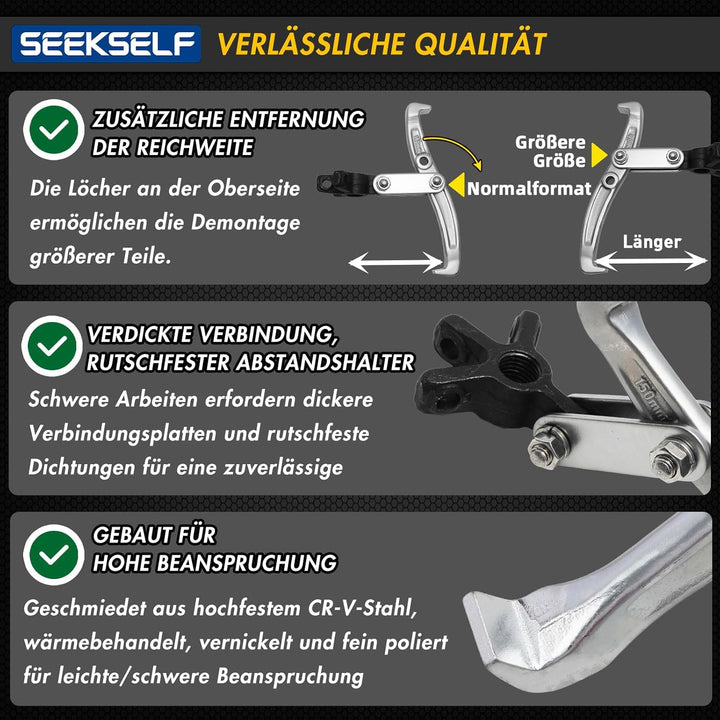 SEEKSELF VERLÄSSLICHE QUALITÄT

ZUSÄTZLICHE ENTFERNUNG DER REICHWEITE

Die Löcher an der Oberseite ermöglichen die Demontage größerer Teile.

Normalformat

Größere Größe

Länger

VERDICKTE VERBINDUNG, RUTSCHFESTER ABSTANDSHALTER

Schwere Arbeiten erfordern dickere Verbindungsplatten und rutschfeste Dichtungen für eine zuverlässige

150mm

GEBAUT FÜR HOHE BEANSPRUCHUNG

Geschmiedet aus hochfestem CR-V-Stahl, wärmebehandelt, vernickelt und fein poliert für leichte/schwere Beanspruchung